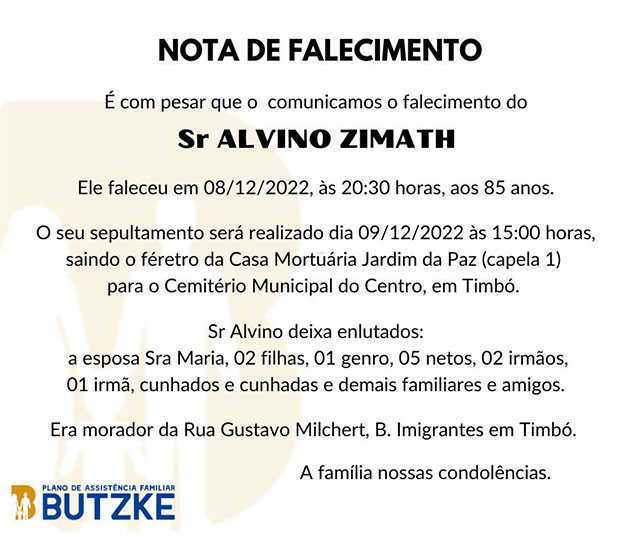 NOTA DE FALECIMENTO

É com pesar que o  comunicamos o falecimento do

Sr ALVINO ZIMATH

Ele faleceu em 08/12/2022, às 20:30 horas, aos 85 anos.

O seu sepultamento será realizado dia 09/12/2022 às 15:00 horas, saindo o féretro da Casa Mortuária Jardim da Paz (capela 1) para o Cemitério Municipal do Centro, em Timbó.

Sr Alvino deixa enlutados:
a esposa Sra Maria, 02 filhas, 01 genro, 05 netos, 02 irmãos, 01 irmã, cunhados e cunhadas e demais familiares e amigos.

Era morador da Rua Gustavo Milchert, B. Imigrantes em Timbó.

A família nossas condolências.

PLANO DE ASSISTÊNCIA FAMILIAR
BUTZKE